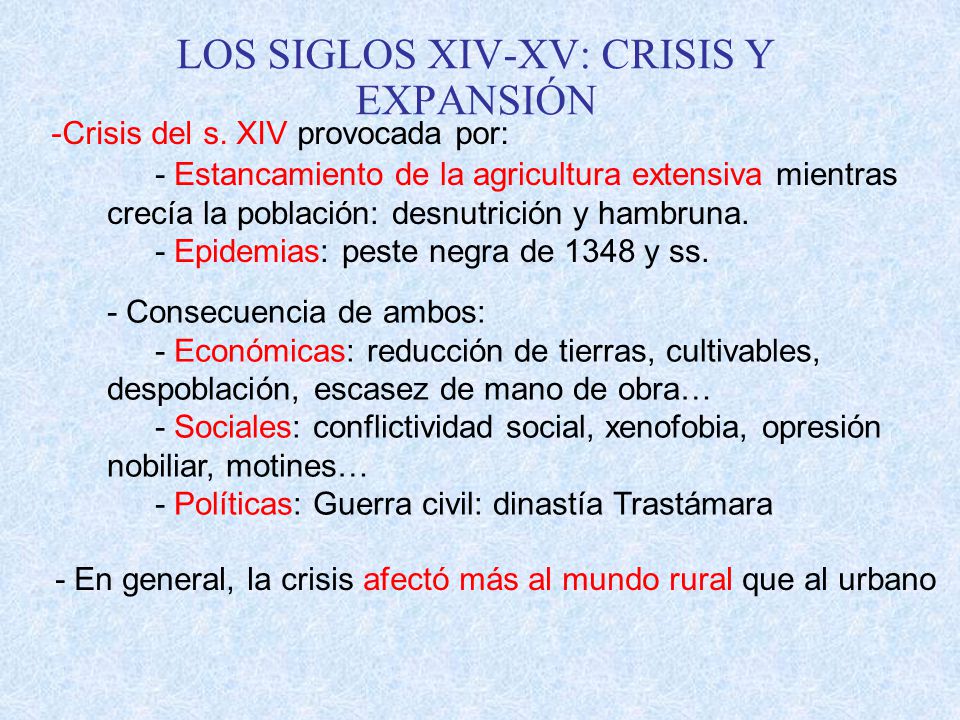 LOS SIGLOS XIV-XV: CRISIS Y EXPANSIÓN

-Crisis del s. XIV provocada por:

- Estancamiento de la agricultura extensiva mientras crecía la población: desnutrición y hambruna.

- Epidemias: peste negra de 1348 y ss.

- Consecuencia de ambos:

- Económicas: reducción de tierras, cultivables, despoblación, escasez de mano de obra…

- Sociales: conflictividad social, xenofobia, opresión nobiliar, motines…

- Políticas: Guerra civil: dinastía Trastámara

- En general, la crisis afectó más al mundo rural que al urbano